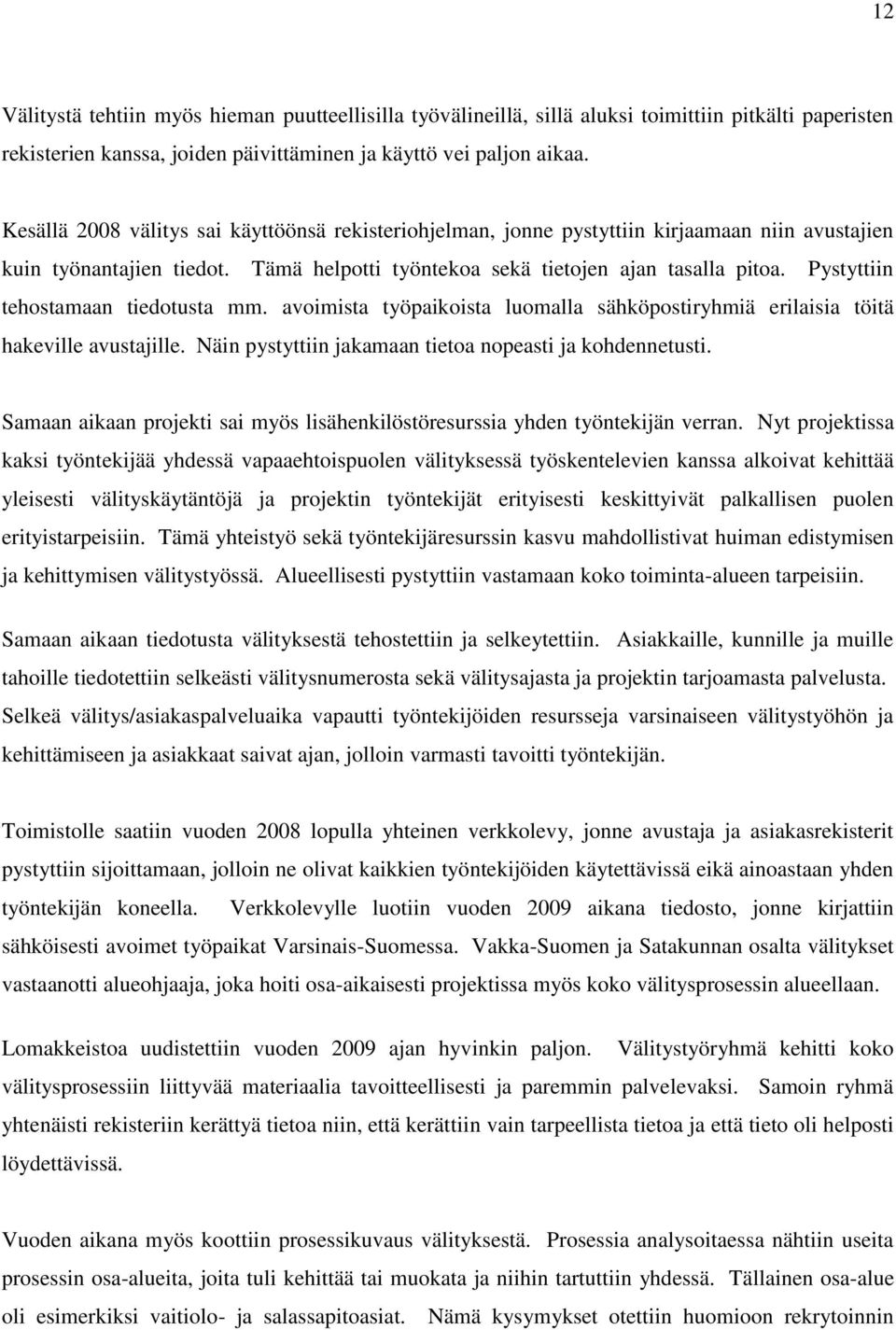 12

Välitystä tehtiin myös hieman puutteellisilla työvälineillä, sillä aluksi toimittiin pitkälti paperisten rekisterien kanssa, joiden päivittäminen ja käyttö vei paljon aikaa.

Kesällä 2008 välitys sai käyttöönsä rekisteriohjelman, jonne pystyttiin kirjaamaan niin avustajien kuin työnantajien tiedot. Tämä helpotti työntekoa sekä tietojen ajan tasalla pitoa. Pystyttiin tehostamaan tiedotusta mm. avoimista työpaikoista luomalla sähköpostiryhmiä erilaisia töitä hakeville avustajille. Näin pystyttiin jakamaan tietoa nopeasti ja kohdennetusti.

Samaan aikaan projekti sai myös lisähenkilöstöresurssia yhden työntekijän verran. Nyt projektissa kaksi työntekijää yhdessä vapaaehtoispuolen välityksessä työskentelevien kanssa alkoivat kehittää yleisesti välityskäytäntöjä ja projektin työntekijät erityisesti keskittyivät palkallisen puolen erityistarpeisiin. Tämä yhteistyö sekä työntekijäresurssin kasvu mahdollistivat huiman edistymisen ja kehittymisen välitystyössä. Alueellisesti pystyttiin vastamaan koko toiminta-alueen tarpeisiin.

Samaan aikaan tiedotusta välityksestä tehostettiin ja selkeytettiin. Asiakkaille, kunnille ja muille tahoille tiedotettiin selkeästi välitysnumerosta sekä välitysajasta ja projektin tarjoamasta palvelusta. Selkeä välitys/asiakaspalveluaika vapautti työntekijöiden resursseja varsinaiseen välitystyöhön ja kehittämiseen ja asiakkaat saivat ajan, jolloin varmasti tavoitti työntekijän.

Toimistolle saatiin vuoden 2008 lopulla yhteinen verkkolevy, jonne avustaja ja asiakasrekisterit pystyttiin sijoittamaan, jolloin ne olivat kaikkien työntekijöiden käytettävissä eikä ainoastaan yhden työntekijän koneella. Verkkolevylle luotiin vuoden 2009 aikana tiedosto, jonne kirjattiin sähköisesti avoimet työpaikat Varsinais-Suomessa. Vakka-Suomen ja Satakunnan osalta välitykset vastaanotti alueohjaaja, joka hoiti osa-aikaisesti projektissa myös koko välitysprosessin alueellaan.

Lomakkeistoa uudistettiin vuoden 2009 ajan hyvinkin paljon. Välitystyöryhmä kehitti koko välitysprosessiin liittyvää materiaalia tavoitteellisesti ja paremmin palvelevaksi. Samoin ryhmä yhtenäisti rekisteriin kerättyä tietoa niin, että kerättiin vain tarpeellista tietoa ja että tieto oli helposti löydettävissä.

Vuoden aikana myös koottiin prosessikuvaus välityksestä. Prosessia analysoitaessa nähtiin useita prosessin osa-alueita, joita tuli kehittää tai muokata ja niihin tartuttiin yhdessä. Tällainen osa-alue oli esimerkiksi vaitiolo- ja salassapitoasiat. Nämä kysymykset otettiin huomioon rekrytoinnin